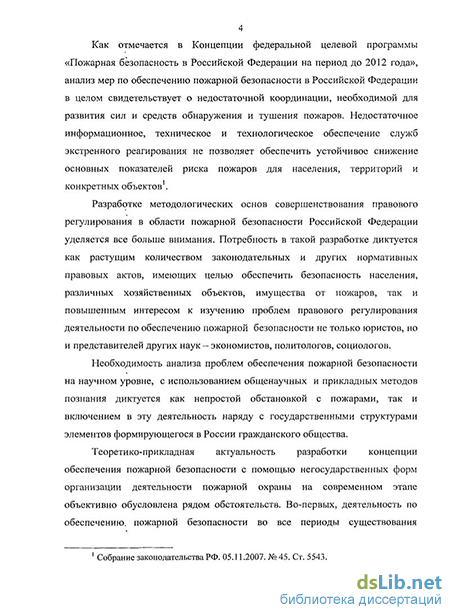 4

Как отмечается в Концепции федеральной целевой программы «Пожарная безопасность в Российской Федерации на период до 2012 года», анализ мер по обеспечению пожарной безопасности в Российской Федерации в целом свидетельствует о недостаточной координации, необходимой для развития сил и средств обнаружения и тушения пожаров. Недостаточное информационное, техническое и технологическое обеспечение служб экстренного реагирования не позволяет обеспечить устойчивое снижение основных показателей риска пожаров для населения, территорий и конкретных объектов$^1$.

Разработке методологических основ совершенствования правового регулирования в области пожарной безопасности Российской Федерации уделяется все больше внимания. Потребность в такой разработке диктуется как растущим количеством законодательных и других нормативных правовых актов, имеющих целью обеспечить безопасность населения, различных хозяйственных объектов, имущества от пожаров, так и повышенным интересом к изучению проблем правового регулирования деятельности по обеспечению пожарной безопасности не только юристов, но и представителей других наук – экономистов, политологов, социологов.

Необходимость анализа проблем обеспечения пожарной безопасности на научном уровне, с использованием общенаучных и прикладных методов познания диктуется как непростой обстановкой с пожарами, так и включением в эту деятельность наряду с государственными структурами элементов формирующегося в России гражданского общества.

Теоретико-прикладная актуальность разработки концепции обеспечения пожарной безопасности с помощью негосударственных форм организации деятельности пожарной охраны на современном этапе объективно обусловлена рядом обстоятельств. Во-первых, деятельность по обеспечению пожарной безопасности во все периоды существования

$^1$ Собрание законодательства РФ. 05.11.2007. № 45. Ст. 5543.

dsLib.net
библиотека диссертаций